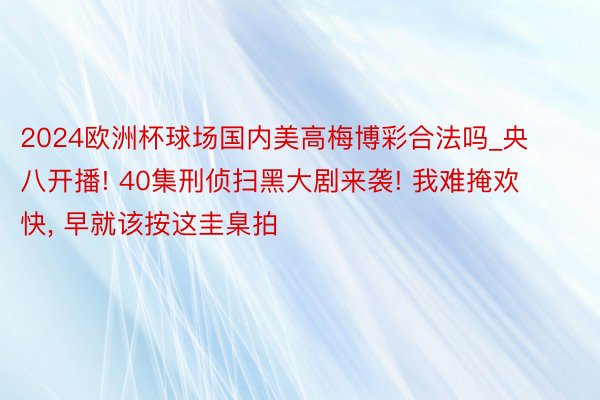 2024欧洲杯球场国内美高梅博彩合法吗_央八开播! 40集刑侦扫黑大剧来袭! 我难掩欢快, 早就该按这圭臬拍